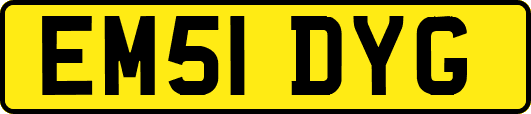 EM51 DYG